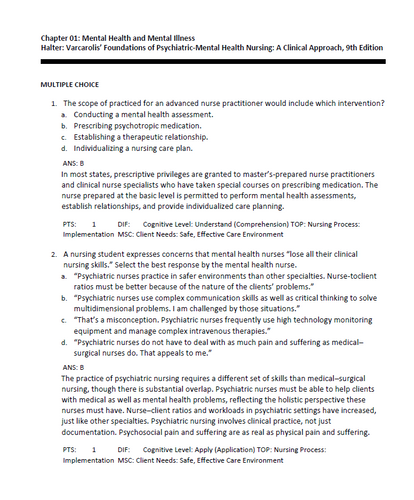 Chapter 01: Mental Health and Mental Illness
Halter: Varcarolis' Foundations of Psychiatric-Mental Health Nursing: A Clinical Approach, 9th Edition

MULTIPLE CHOICE

1. The scope of practiced for an advanced nurse practitioner would include which intervention?
a. Conducting a mental health assessment.
b. Prescribing psychotropic medication.
c. Establishing a therapeutic relationship.
d. Individualizing a nursing care plan.

ANS: B
In most states, prescriptive privileges are granted to master's-prepared nurse practitioners and clinical nurse specialists who have taken special courses on prescribing medication. The nurse prepared at the basic level is permitted to perform mental health assessments, establish relationships, and provide individualized care planning.

PTS: 1 DIF: Cognitive Level: Understand (Comprehension) TOP: Nursing Process: Implementation MSC: Client Needs: Safe, Effective Care Environment

2. A nursing student expresses concerns that mental health nurses "lose all their clinical nursing skills." Select the best response by the mental health nurse.
a. "Psychiatric nurses practice in safer environments than other specialties. Nurse-toclient ratios must be better because of the nature of the clients' problems."
b. "Psychiatric nurses use complex communication skills as well as critical thinking to solve multidimensional problems. I am challenged by those situations."
c. "That's a misconception. Psychiatric nurses frequently use high technology monitoring equipment and manage complex intravenous therapies."
d. "Psychiatric nurses do not have to deal with as much pain and suffering as medical–surgical nurses do. That appeals to me."

ANS: B
The practice of psychiatric nursing requires a different set of skills than medical–surgical nursing, though there is substantial overlap. Psychiatric nurses must be able to help clients with medical as well as mental health problems, reflecting the holistic perspective these nurses must have. Nurse–client ratios and workloads in psychiatric settings have increased, just like other specialties. Psychiatric nursing involves clinical practice, not just documentation. Psychosocial pain and suffering are as real as physical pain and suffering.

PTS: 1 DIF: Cognitive Level: Apply (Application) TOP: Nursing Process: Implementation MSC: Client Needs: Safe, Effective Care Environment